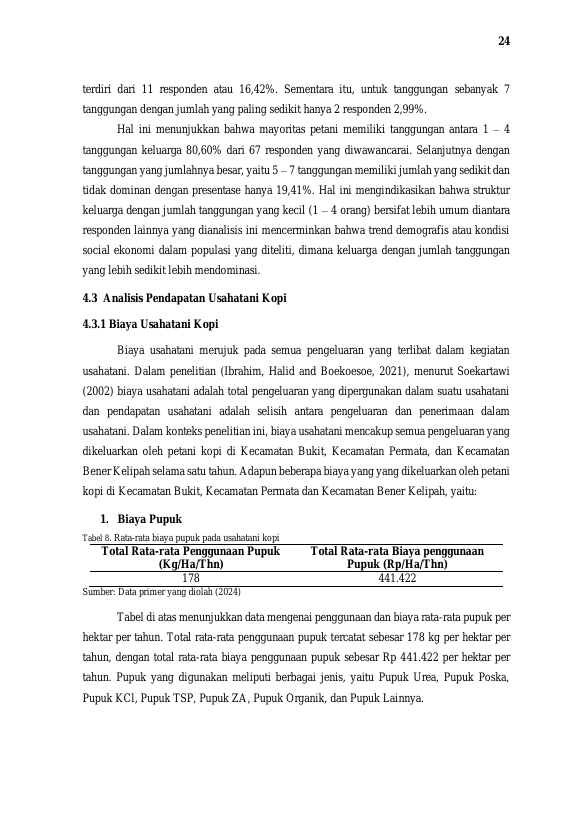 24

terdiri dari 11 responden atau 16,42%. Sementara itu, untuk tanggungan sebanyak 7 tanggungan dengan jumlah yang paling sedikit hanya 2 responden 2,99%.

Hal ini menunjukkan bahwa mayoritas petani memiliki tanggungan antara 1 – 4 tanggungan keluarga 80,60% dari 67 responden yang diwawancarai. Selanjutnya dengan tanggungan yang jumlahnya besar, yaitu 5 – 7 tanggungan memiliki jumlah yang sedikit dan tidak dominan dengan presentase hanya 19,41%. Hal ini mengindikasikan bahwa struktur keluarga dengan jumlah tanggungan yang kecil (1 – 4 orang) bersifat lebih umum diantara responden lainnya yang dianalisis ini mencerminkan bahwa trend demografis atau kondisi social ekonomi dalam populasi yang diteliti, dimana keluarga dengan jumlah tanggungan yang lebih sedikit lebih mendominasi.

4.3 Analisis Pendapatan Usahatani Kopi

4.3.1 Biaya Usahatani Kopi

Biaya usahatani merujuk pada semua pengeluaran yang terlibat dalam kegiatan usahatani. Dalam penelitian (Ibrahim, Halid and Boekoesoe, 2021), menurut Soekartawi (2002) biaya usahatani adalah total pengeluaran yang dipergunakan dalam suatu usahatani dan pendapatan usahatani adalah selisih antara pengeluaran dan penerimaan dalam usahatani. Dalam konteks penelitian ini, biaya usahatani mencakup semua pengeluaran yang dikeluarkan oleh petani kopi di Kecamatan Bukit, Kecamatan Permata, dan Kecamatan Bener Kelipah selama satu tahun. Adapun beberapa biaya yang yang dikeluarkan oleh petani kopi di Kecamatan Bukit, Kecamatan Permata dan Kecamatan Bener Kelipah, yaitu:

1. Biaya Pupuk

Tabel 8. Rata-rata biaya pupuk pada usahatani kopi

| Total Rata-rata Penggunaan Pupuk (Kg/Ha/Thn) | Total Rata-rata Biaya penggunaan Pupuk (Rp/Ha/Thn) |
|---|---|
| 178 | 441.422 |

Sumber: Data primer yang diolah (2024)

Tabel di atas menunjukkan data mengenai penggunaan dan biaya rata-rata pupuk per hektar per tahun. Total rata-rata penggunaan pupuk tercatat sebesar 178 kg per hektar per tahun, dengan total rata-rata biaya penggunaan pupuk sebesar Rp 441.422 per hektar per tahun. Pupuk yang digunakan meliputi berbagai jenis, yaitu Pupuk Urea, Pupuk Poska, Pupuk KCl, Pupuk TSP, Pupuk ZA, Pupuk Organik, dan Pupuk Lainnya.